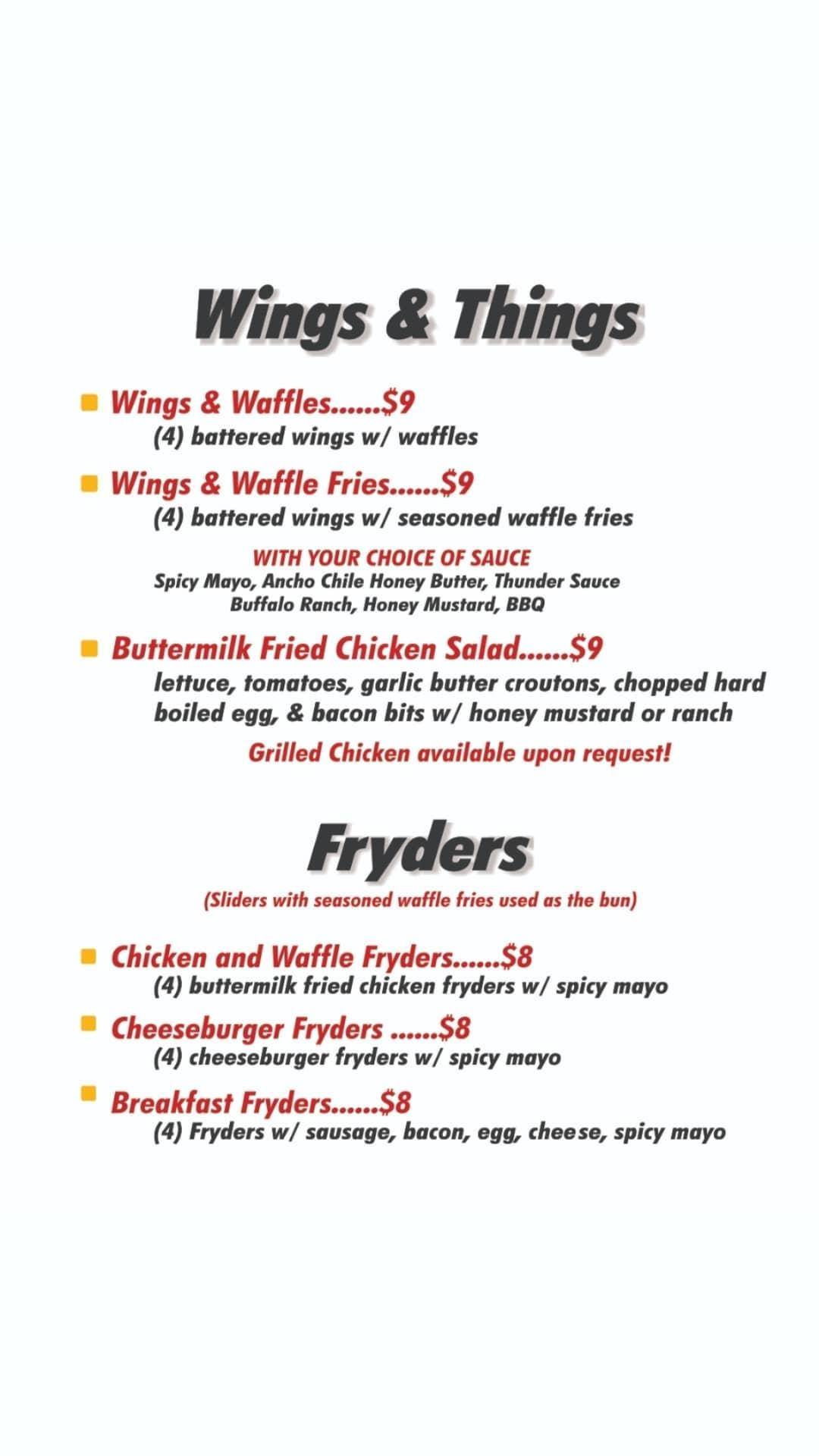 Wings & Things

Wings & Waffles......$9
(4) battered wings w/ waffles

Wings & Waffle Fries......$9
(4) battered wings w/ seasoned waffle fries

WITH YOUR CHOICE OF SAUCE
Spicy Mayo, Ancho Chile Honey Butter, Thunder Sauce
Buffalo Ranch, Honey Mustard, BBQ

Buttermilk Fried Chicken Salad......$9
lettuce, tomatoes, garlic butter croutons, chopped hard boiled egg, & bacon bits w/ honey mustard or ranch

Grilled Chicken available upon request!

Fryders
(Sliders with seasoned waffle fries used as the bun)

Chicken and Waffle Fryders......$8
(4) buttermilk fried chicken fryders w/ spicy mayo

Cheeseburger Fryders ......$8
(4) cheeseburger fryders w/ spicy mayo

Breakfast Fryders......$8
(4) Fryders w/ sausage, bacon, egg, cheese, spicy mayo